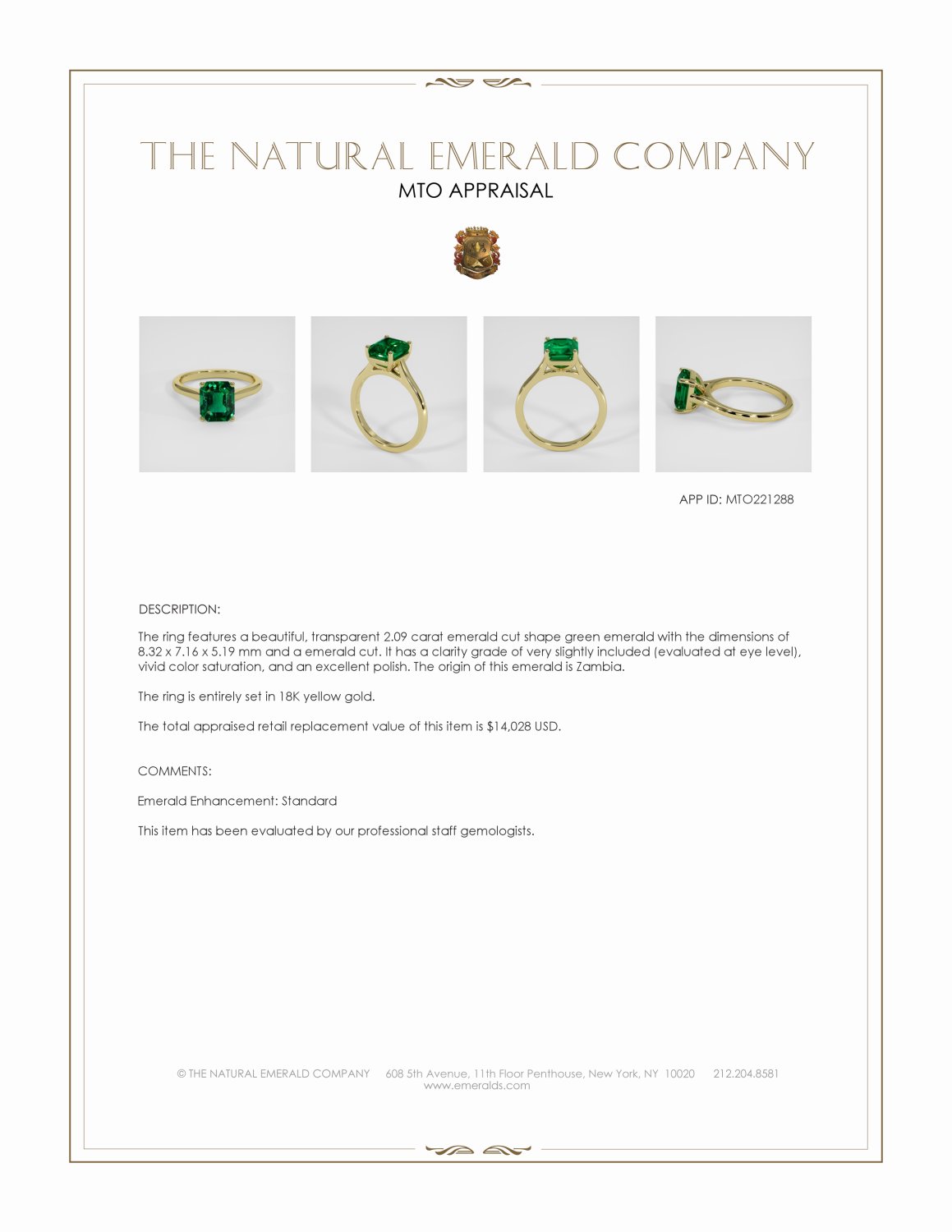 THE NATURAL EMERALD COMPANY
MTO APPRAISAL

APP ID: MTO221288

DESCRIPTION:

The ring features a beautiful, transparent 2.09 carat emerald cut shape green emerald with the dimensions of 8.32 x 7.16 x 5.19 mm and a emerald cut. It has a clarity grade of very slightly included (evaluated at eye level), vivid color saturation, and an excellent polish. The origin of this emerald is Zambia.

The ring is entirely set in 18K yellow gold.

The total appraised retail replacement value of this item is $14,028 USD.

COMMENTS:

Emerald Enhancement: Standard

This item has been evaluated by our professional staff gemologists.

© THE NATURAL EMERALD COMPANY 608 5th Avenue, 11th Floor Penthouse, New York, NY 10020 212.204.8581
www.emeralds.com